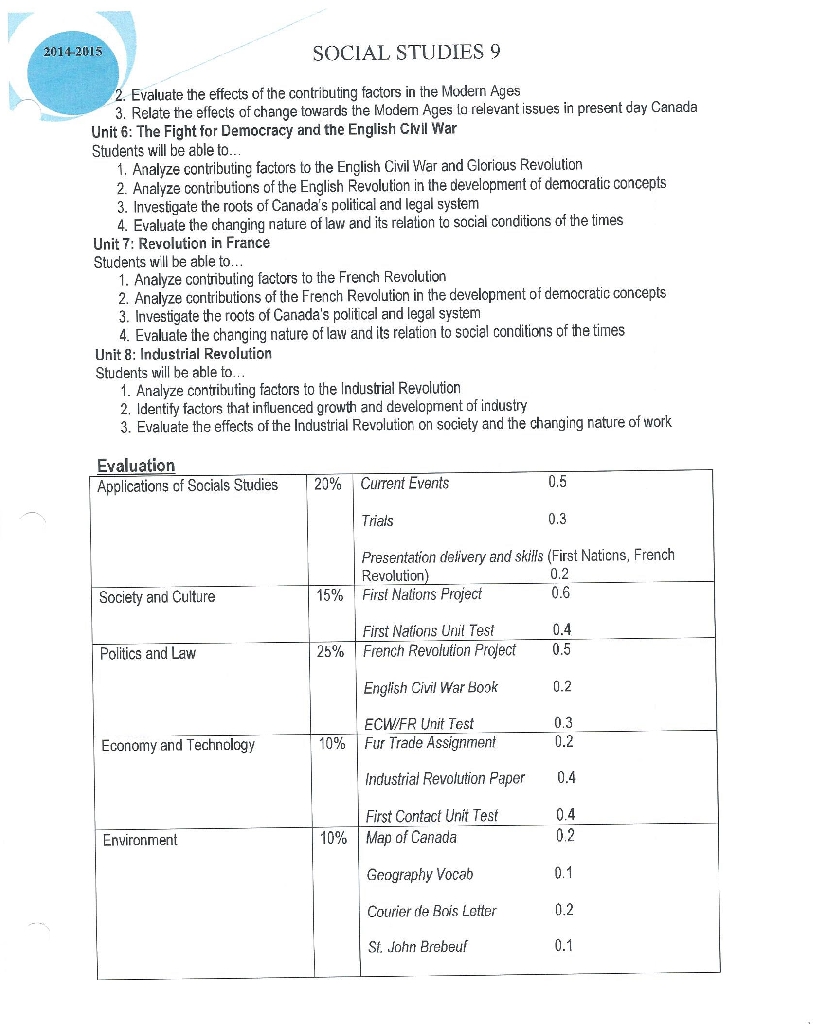 2014-2015

SOCIAL STUDIES 9

2. Evaluate the effects of the contributing factors in the Modern Ages
3. Relate the effects of change towards the Modern Ages to relevant issues in present day Canada

Unit 6: The Fight for Democracy and the English Civil War
Students will be able to...
1. Analyze contributing factors to the English Civil War and Glorious Revolution
2. Analyze contributions of the English Revolution in the development of democratic concepts
3. Investigate the roots of Canada's political and legal system
4. Evaluate the changing nature of law and its relation to social conditions of the times

Unit 7: Revolution in France
Students will be able to...
1. Analyze contributing factors to the French Revolution
2. Analyze contributions of the French Revolution in the development of democratic concepts
3. Investigate the roots of Canada's political and legal system
4. Evaluate the changing nature of law and its relation to social conditions of the times

Unit 8: Industrial Revolution
Students will be able to...
1. Analyze contributing factors to the Industrial Revolution
2. Identify factors that influenced growth and development of industry
3. Evaluate the effects of the Industrial Revolution on society and the changing nature of work

Evaluation

| Applications of Socials Studies | 20% | Current Events 0.5<br>Trials 0.3<br>Presentation delivery and skills (First Nations, French Revolution) 0.2 |
|---|---|---|
| Society and Culture | 15% | First Nations Project 0.6<br>First Nations Unit Test 0.4 |
| Politics and Law | 25% | French Revolution Project 0.5<br>English Civil War Book 0.2<br>ECW/FR Unit Test 0.3 |
| Economy and Technology | 10% | Fur Trade Assignment 0.2<br>Industrial Revolution Paper 0.4<br>First Contact Unit Test 0.4 |
| Environment | 10% | Map of Canada 0.2<br>Geography Vocab 0.1<br>Courier de Bois Letter 0.2<br>St. John Brebeuf 0.1 |